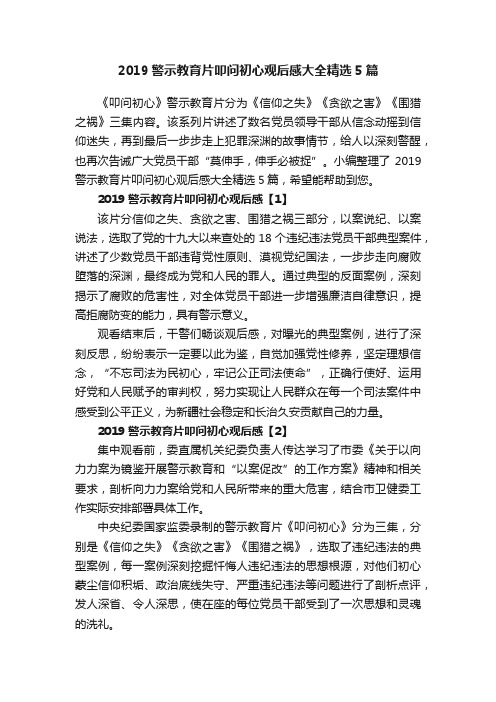 2019 警示教育片叩问初心观后感大全精选 5 篇

《叩问初心》警示教育片分为《信仰之失》《贪欲之害》《围猎之祸》三集内容。该系列片讲述了数名党员领导干部从信念动摇到信仰迷失，再到最后一步步走上犯罪深渊的故事情节，给人以深刻警醒，也再次告诫广大党员干部“莫伸手，伸手必被捉”。小编整理了 2019 警示教育片叩问初心观后感大全精选 5 篇，希望能帮助到您。

2019 警示教育片叩问初心观后感【1】

该片分信仰之失、贪欲之害、围猎之祸三部分，以案说纪、以案说法，选取了党的十九大以来查处的 18 个违纪违法党员干部典型案件，讲述了少数党员干部违背党性原则、漠视党纪国法，一步步走向腐败堕落的深渊，最终成为党和人民的罪人。通过典型的反面案例，深刻揭示了腐败的危害性，对全体党员干部进一步增强廉洁自律意识，提高拒腐防变的能力，具有警示意义。

观看结束后，干警们畅谈观后感，对曝光的典型案例，进行了深刻反思，纷纷表示一定要以此为鉴，自觉加强党性修养，坚定理想信念，“不忘司法为民初心，牢记公正司法使命”，正确行使好、运用好党和人民赋予的审判权，努力实现让人民群众在每一个司法案件中感受到公平正义，为新疆社会稳定和长治久安贡献自己的力量。

2019 警示教育片叩问初心观后感【2】

集中观看前，委直属机关纪委负责人传达学习了市委《关于以向力力案为镜鉴开展警示教育和“以案促改”的工作方案》精神和相关要求，剖析向力力案给党和人民所带来的重大危害，结合市卫健委工作实际安排部署具体工作。

中央纪委国家监委录制的警示教育片《叩问初心》分为三集，分别是《信仰之失》《贪欲之害》《围猎之祸》，选取了违纪违法的典型案例，每一案例深刻挖掘忏悔人违纪违法的思想根源，对他们初心蒙尘信仰积垢、政治底线失守、严重违纪违法等问题进行了剖析点评，发人深省、令人深思，使在座的每位党员干部受到了一次思想和灵魂的洗礼。